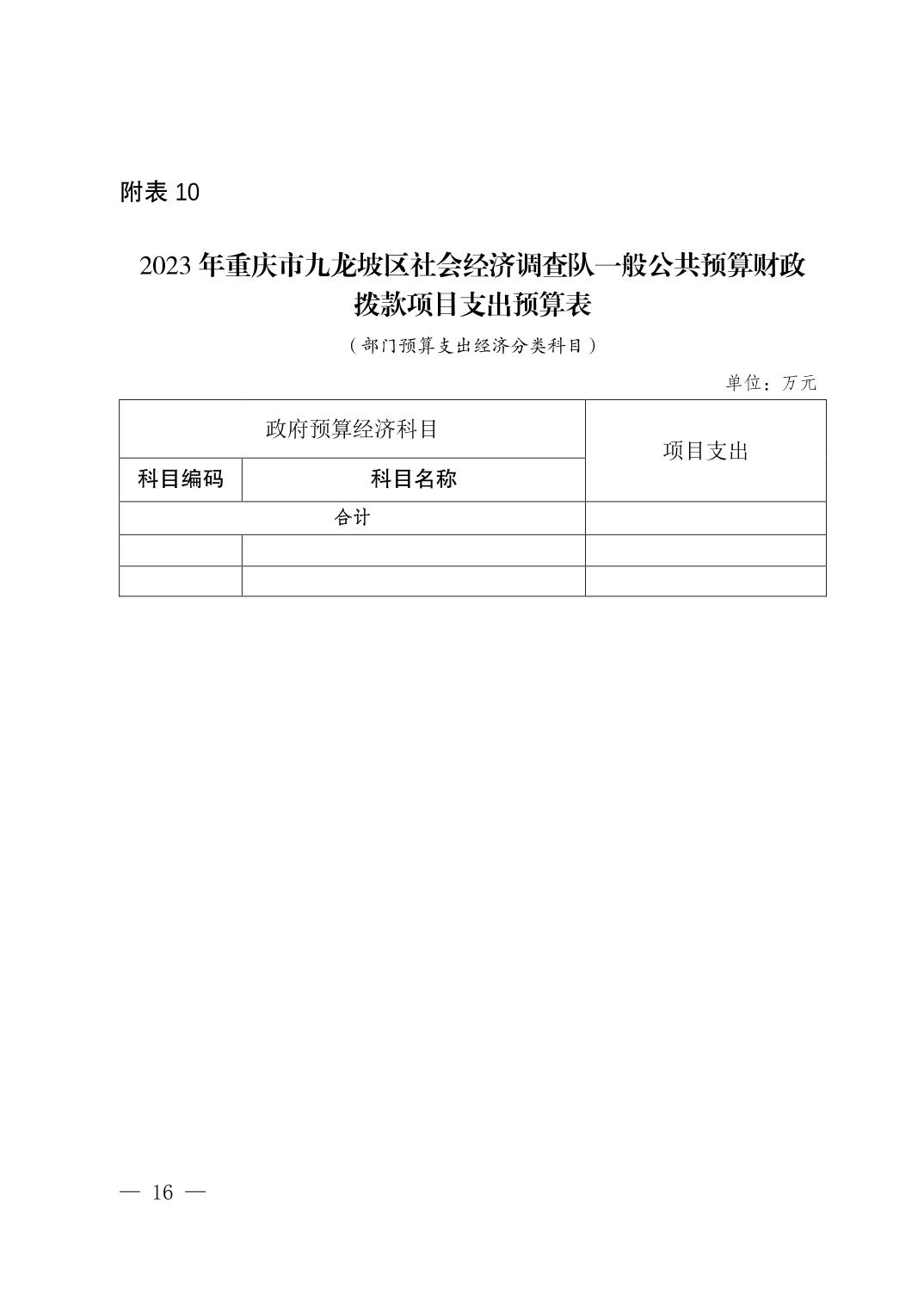 附表 10

2023 年重庆市九龙坡区社会经济调查队一般公共预算财政拨款项目支出预算表

（部门预算支出经济分类科目）

单位：万元

| 政府预算经济科目 | | 项目支出 |
|---|---|---|
| 科目编码 | 科目名称 | |
| 合计 | | |
| | | |
| | | |

— 16 —